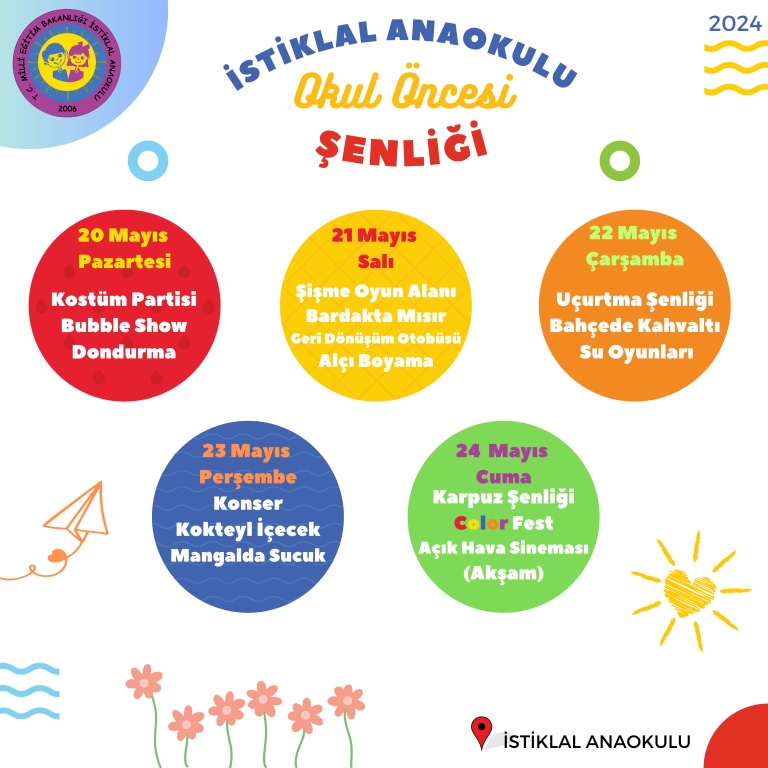 T.C. MİLLİ EĞİTİM BAKANLIĞI İSTİKLAL ANAOKULU
2006

2024

İSTİKLAL ANAOKULU
Okul Öncesi
ŞENLİĞİ

20 Mayıs
Pazartesi
Kostüm Partisi
Bubble Show
Dondurma

21 Mayıs
Salı
Şişme Oyun Alanı
Bardakta Mısır
Geri Dönüşüm Otobüsü
Alçı Boyama

22 Mayıs
Çarşamba
Uçurtma Şenliği
Bahçede Kahvaltı
Su Oyunları

23 Mayıs
Perşembe
Konser
Kokteyl İçecek
Mangalda Sucuk

24 Mayıs
Cuma
Karpuz Şenliği
Color Fest
Açık Hava Sineması
(Akşam)

İSTİKLAL ANAOKULU